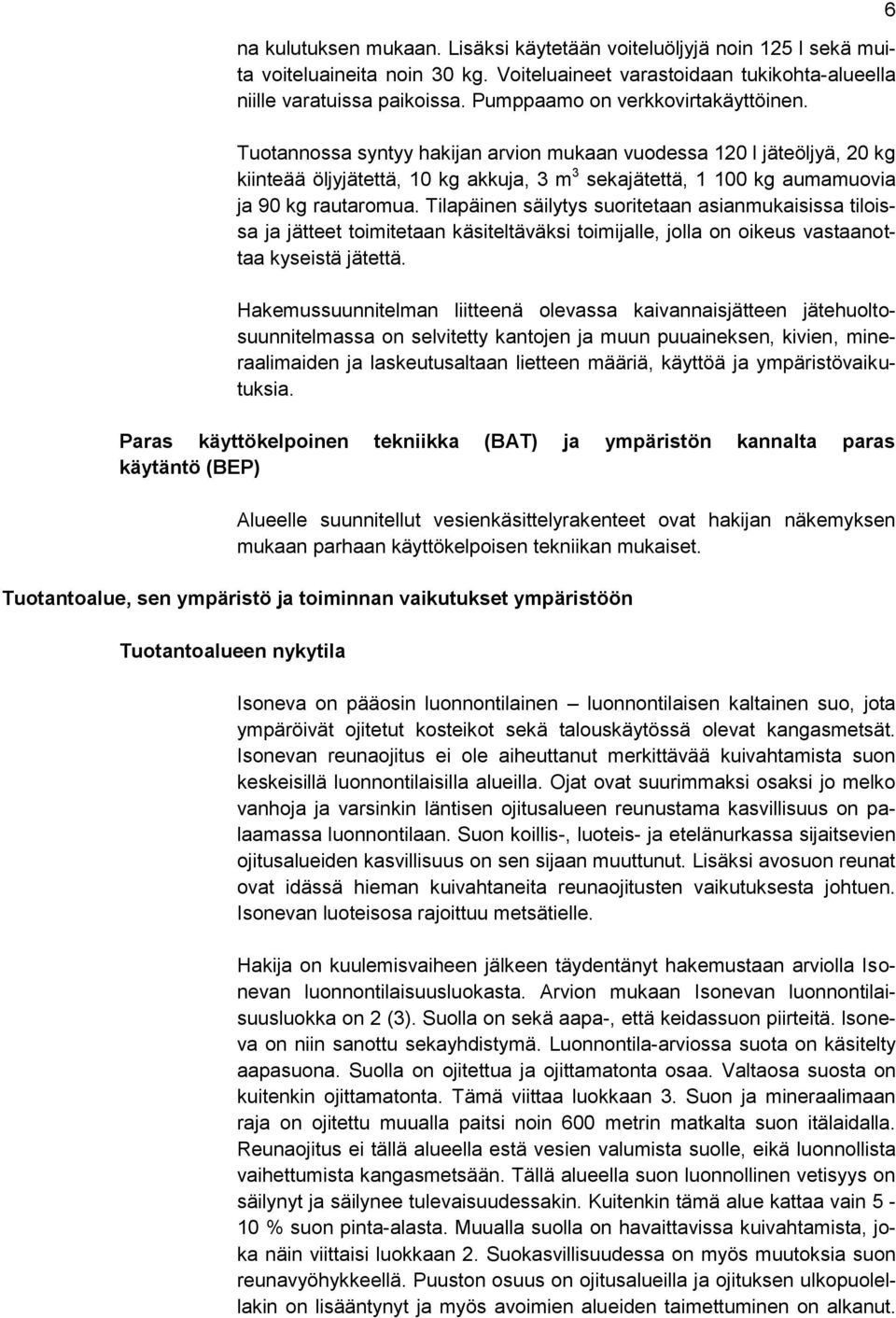 6

na kulutuksen mukaan. Lisäksi käytetään voiteluöljyjä noin 125 l sekä muita voiteluaineita noin 30 kg. Voiteluaineet varastoidaan tukikohta-alueella niille varatuissa paikoissa. Pumppaamo on verkkovirtakäyttöinen.

Tuotannossa syntyy hakijan arvion mukaan vuodessa 120 l jäteöljyä, 20 kg kiinteää öljyjätettä, 10 kg akkuja, 3 $m^3$ sekajätettä, 1 100 kg aumamuovia ja 90 kg rautaromua. Tilapäinen säilytys suoritetaan asianmukaisissa tiloissa ja jätteet toimitetaan käsiteltäväksi toimijalle, jolla on oikeus vastaanottaa kyseistä jätettä.

Hakemussuunnitelman liitteenä olevassa kaivannaisjätteen jätehuoltosuunnitelmassa on selvitetty kantojen ja muun puuaineksen, kivien, mineraalimaiden ja laskeutusaltaan lietteen määriä, käyttöä ja ympäristövaikutuksia.

Paras käyttökelpoinen tekniikka (BAT) ja ympäristön kannalta paras käytäntö (BEP)

Alueelle suunnitellut vesienkäsittelyrakenteet ovat hakijan näkemyksen mukaan parhaan käyttökelpoisen tekniikan mukaiset.

Tuotantoalue, sen ympäristö ja toiminnan vaikutukset ympäristöön

Tuotantoalueen nykytila

Isoneva on pääosin luonnontilainen – luonnontilaisen kaltainen suo, jota ympäröivät ojitetut kosteikot sekä talouskäytössä olevat kangasmetsät. Isonevan reunaojitus ei ole aiheuttanut merkittävää kuivahtamista suon keskeisillä luonnontilaisilla alueilla. Ojat ovat suurimmaksi osaksi jo melko vanhoja ja varsinkin läntisen ojitusalueen reunustama kasvillisuus on palaamassa luonnontilaan. Suon koillis-, luoteis- ja etelänurkassa sijaitsevien ojitusalueiden kasvillisuus on sen sijaan muuttunut. Lisäksi avosuon reunat ovat idässä hieman kuivahtaneita reunaojitusten vaikutuksesta johtuen. Isonevan luoteisosa rajoittuu metsätielle.

Hakija on kuulemisvaiheen jälkeen täydentänyt hakemustaan arviolla Isonevan luonnontilaisuusluokasta. Arvion mukaan Isonevan luonnontilaisuusluokka on 2 (3). Suolla on sekä aapa-, että keidassuon piirteitä. Isoneva on niin sanottu sekayhdistymä. Luonnontila-arviossa suota on käsitelty aapasuona. Suolla on ojitettua ja ojittamatonta osaa. Valtaosa suosta on kuitenkin ojittamatonta. Tämä viittaa luokkaan 3. Suon ja mineraalimaan raja on ojitettu muualla paitsi noin 600 metrin matkalta suon itälaidalla. Reunaojitus ei tällä alueella estä vesien valumista suolle, eikä luonnollista vaihettumista kangasmetsään. Tällä alueella suon luonnollinen vetisyys on säilynyt ja säilynee tulevaisuudessakin. Kuitenkin tämä alue kattaa vain 5 - 10 % suon pinta-alasta. Muualla suolla on havaittavissa kuivahtamista, joka näin viittaisi luokkaan 2. Suokasvillisuudessa on myös muutoksia suon reunavyöhykkeellä. Puuston osuus on ojitusalueilla ja ojituksen ulkopuolellakin on lisääntynyt ja myös avoimien alueiden taimettuminen on alkanut.